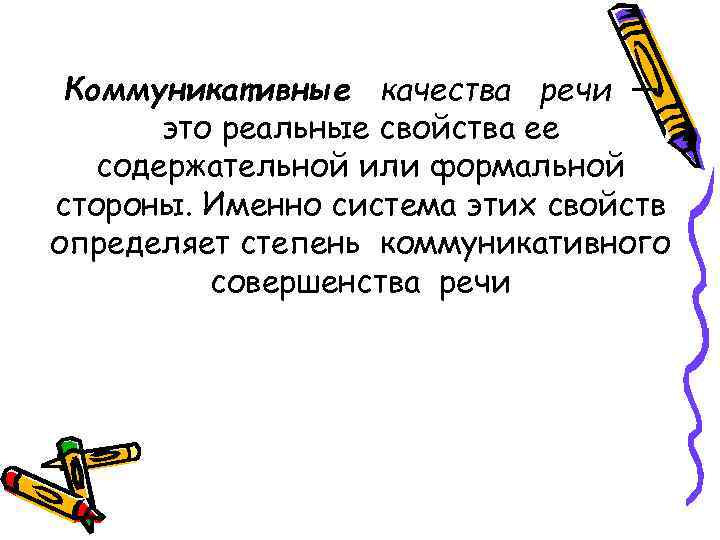 Коммуникативные качества речи – это реальные свойства ее содержательной или формальной стороны. Именно система этих свойств определяет степень коммуникативного совершенства речи